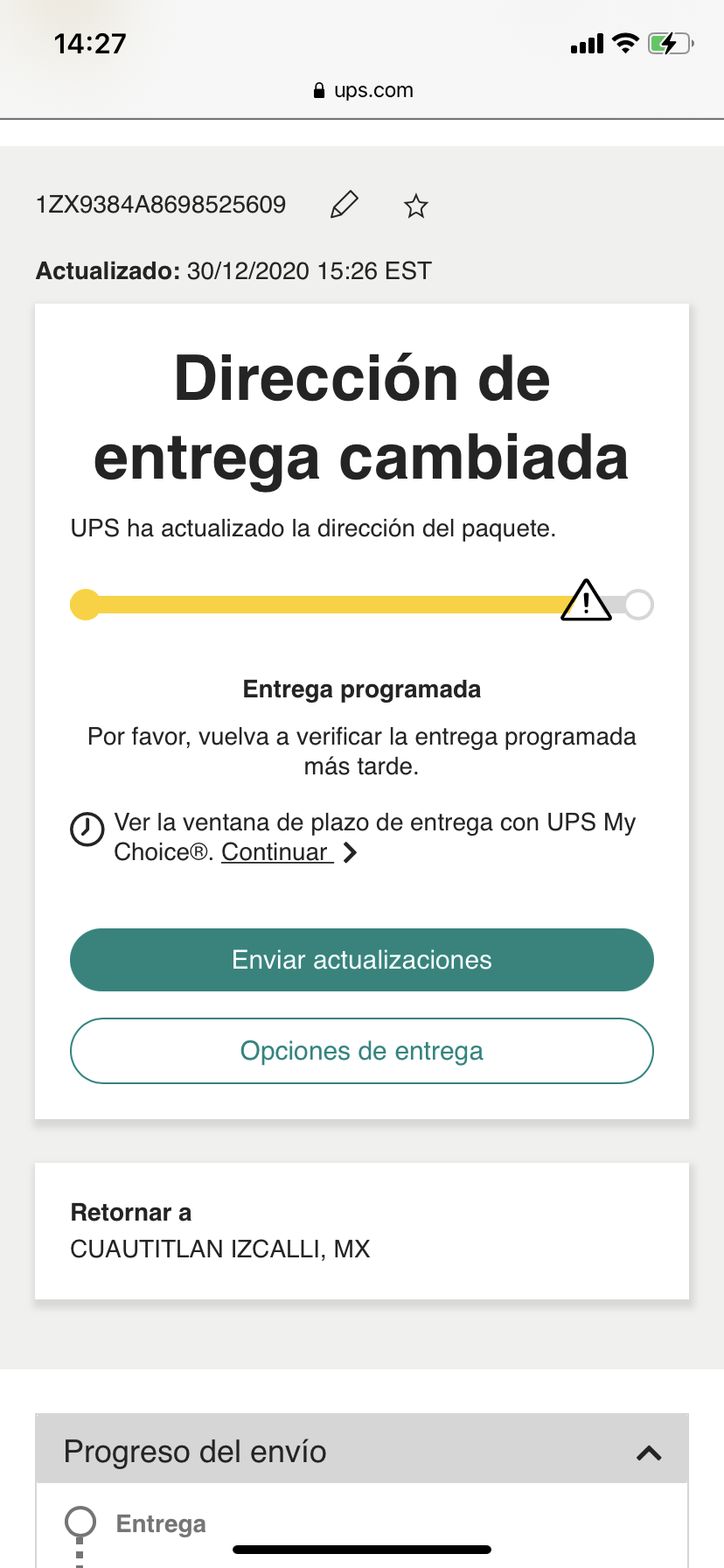 14:27

ups.com

1ZX9384A8698525609

Actualizado: 30/12/2020 15:26 EST

Dirección de entrega cambiada

UPS ha actualizado la dirección del paquete.

Entrega programada

Por favor, vuelva a verificar la entrega programada más tarde.

Ver la ventana de plazo de entrega con UPS My Choice®. Continuar

Enviar actualizaciones

Opciones de entrega

Retornar a
CUAUTITLAN IZCALLI, MX

Progreso del envío

Entrega